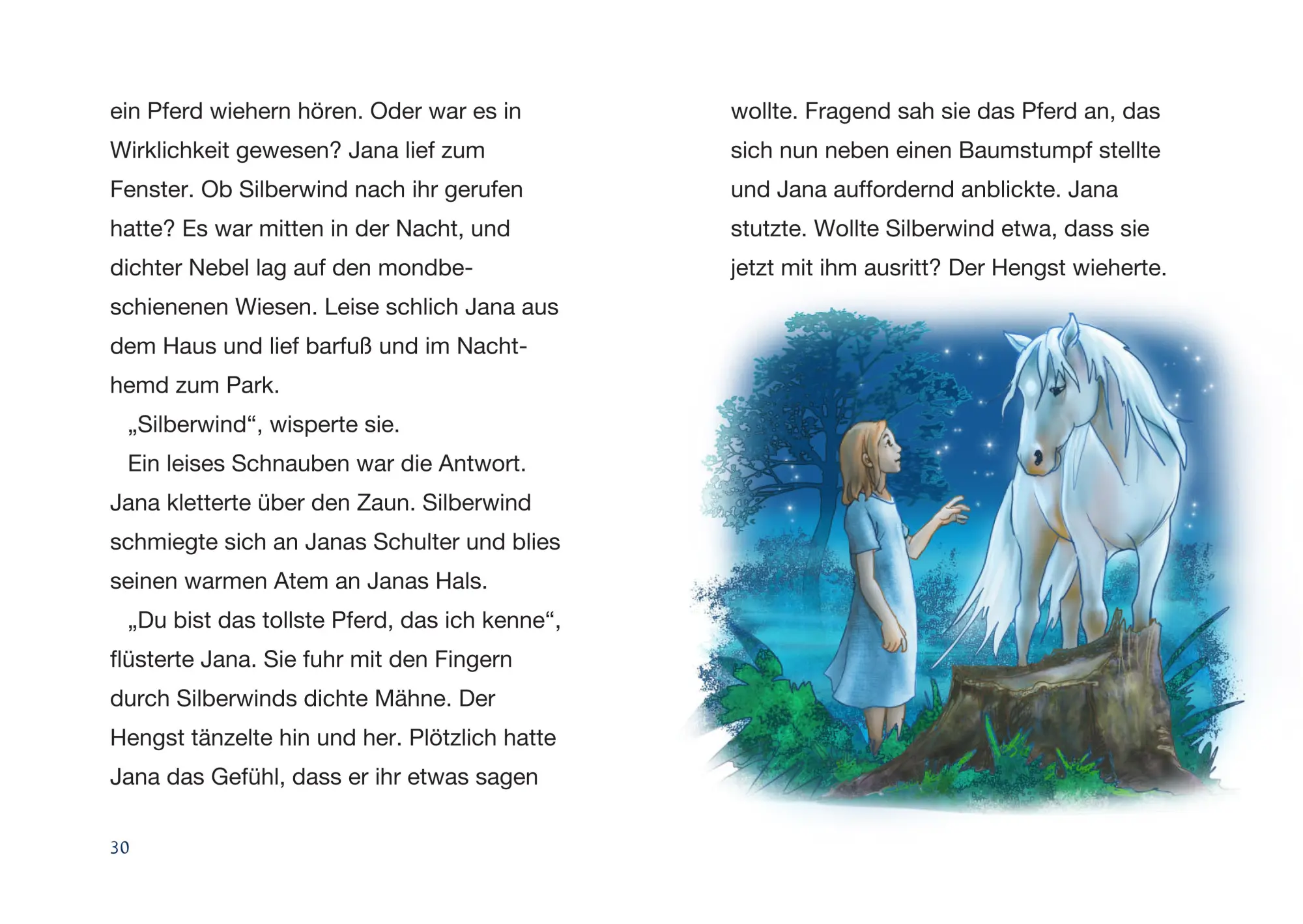 ein Pferd wiehern hören. Oder war es in Wirklichkeit gewesen? Jana lief zum Fenster. Ob Silberwind nach ihr gerufen hatte? Es war mitten in der Nacht, und dichter Nebel lag auf den mondbeschienenen Wiesen. Leise schlich Jana aus dem Haus und lief barfuß und im Nachthemd zum Park.

„Silberwind“, wisperte sie.

Ein leises Schnauben war die Antwort. Jana kletterte über den Zaun. Silberwind schmiegte sich an Janas Schulter und blies seinen warmen Atem an Janas Hals.

„Du bist das tollste Pferd, das ich kenne“, flüsterte Jana. Sie fuhr mit den Fingern durch Silberwinds dichte Mähne. Der Hengst tänzelte hin und her. Plötzlich hatte Jana das Gefühl, dass er ihr etwas sagen

30

wollte. Fragend sah sie das Pferd an, das sich nun neben einen Baumstumpf stellte und Jana auffordernd anblickte. Jana stutzte. Wollte Silberwind etwa, dass sie jetzt mit ihm ausritt? Der Hengst wieherte.